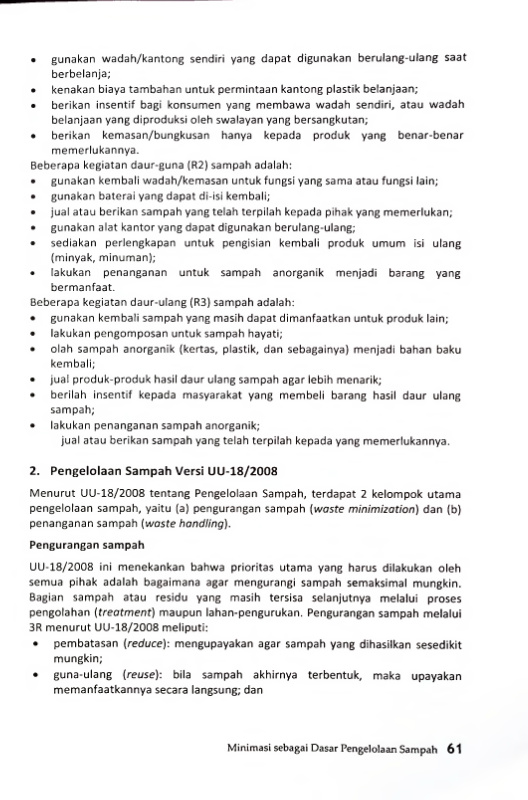 • gunakan wadah/kantong sendiri yang dapat digunakan berulang-ulang saat berbelanja;
• kenakan biaya tambahan untuk permintaan kantong plastik belanjaan;
• berikan insentif bagi konsumen yang membawa wadah sendiri, atau wadah belanjaan yang diproduksi oleh swalayan yang bersangkutan;
• berikan kemasan/bungkusan hanya kepada produk yang benar-benar memerlukannya.

Beberapa kegiatan daur-guna (R2) sampah adalah:
• gunakan kembali wadah/kemasan untuk fungsi yang sama atau fungsi lain;
• gunakan baterai yang dapat di-isi kembali;
• jual atau berikan sampah yang telah terpilah kepada pihak yang memerlukan;
• gunakan alat kantor yang dapat digunakan berulang-ulang;
• sediakan perlengkapan untuk pengisian kembali produk umum isi ulang (minyak, minuman);
• lakukan penanganan untuk sampah anorganik menjadi barang yang bermanfaat.

Beberapa kegiatan daur-ulang (R3) sampah adalah:
• gunakan kembali sampah yang masih dapat dimanfaatkan untuk produk lain;
• lakukan pengomposan untuk sampah hayati;
• olah sampah anorganik (kertas, plastik, dan sebagainya) menjadi bahan baku kembali;
• jual produk-produk hasil daur ulang sampah agar lebih menarik;
• berilah insentif kepada masyarakat yang membeli barang hasil daur ulang sampah;
• lakukan penanganan sampah anorganik;
jual atau berikan sampah yang telah terpilah kepada yang memerlukannya.

2. Pengelolaan Sampah Versi UU-18/2008

Menurut UU-18/2008 tentang Pengelolaan Sampah, terdapat 2 kelompok utama pengelolaan sampah, yaitu (a) pengurangan sampah (waste minimization) dan (b) penanganan sampah (waste handling).

Pengurangan sampah

UU-18/2008 ini menekankan bahwa prioritas utama yang harus dilakukan oleh semua pihak adalah bagaimana agar mengurangi sampah semaksimal mungkin. Bagian sampah atau residu yang masih tersisa selanjutnya melalui proses pengolahan (treatment) maupun lahan-pengurukan. Pengurangan sampah melalui 3R menurut UU-18/2008 meliputi:
• pembatasan (reduce): mengupayakan agar sampah yang dihasilkan sesedikit mungkin;
• guna-ulang (reuse): bila sampah akhirnya terbentuk, maka upayakan memanfaatkannya secara langsung; dan

Minimasi sebagai Dasar Pengelolaan Sampah 61